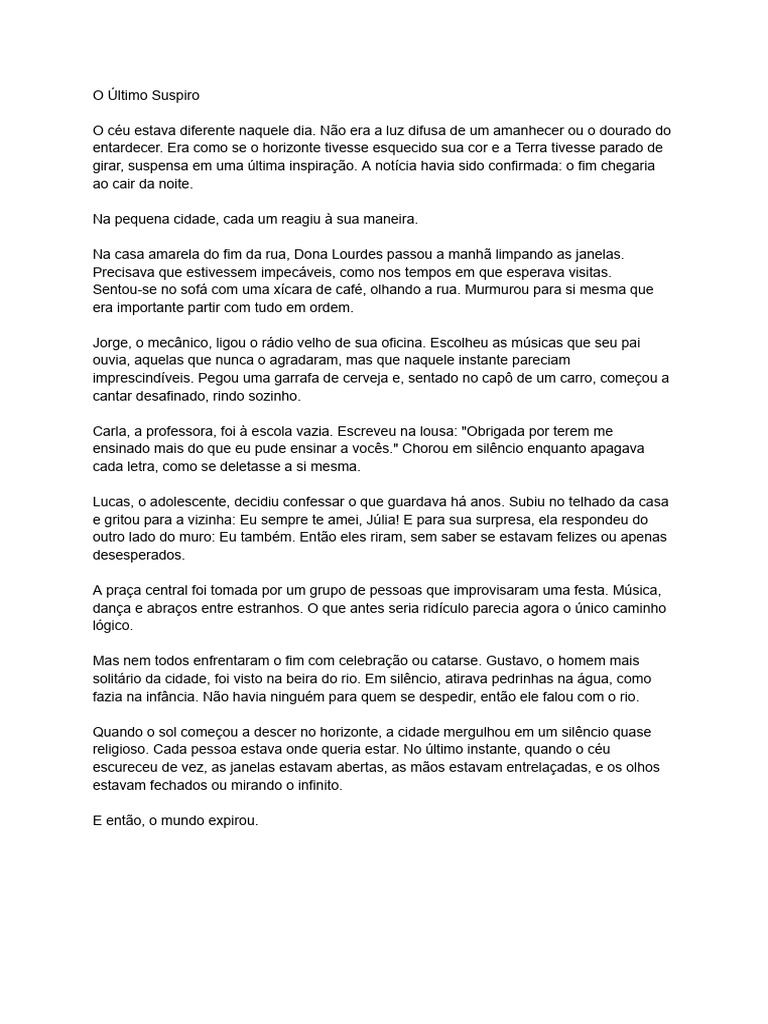 O Último Suspiro

O céu estava diferente naquele dia. Não era a luz difusa de um amanhecer ou o dourado do entardecer. Era como se o horizonte tivesse esquecido sua cor e a Terra tivesse parado de girar, suspensa em uma última inspiração. A notícia havia sido confirmada: o fim chegaria ao cair da noite.

Na pequena cidade, cada um reagiu à sua maneira.

Na casa amarela do fim da rua, Dona Lourdes passou a manhã limpando as janelas. Precisava que estivessem impecáveis, como nos tempos em que esperava visitas. Sentou-se no sofá com uma xícara de café, olhando a rua. Murmurou para si mesma que era importante partir com tudo em ordem.

Jorge, o mecânico, ligou o rádio velho de sua oficina. Escolheu as músicas que seu pai ouvia, aquelas que nunca o agradaram, mas que naquele instante pareciam imprescindíveis. Pegou uma garrafa de cerveja e, sentado no capô de um carro, começou a cantar desafinado, rindo sozinho.

Carla, a professora, foi à escola vazia. Escreveu na lousa: "Obrigada por terem me ensinado mais do que eu pude ensinar a vocês." Chorou em silêncio enquanto apagava cada letra, como se deletasse a si mesma.

Lucas, o adolescente, decidiu confessar o que guardava há anos. Subiu no telhado da casa e gritou para a vizinha: Eu sempre te amei, Júlia! E para sua surpresa, ela respondeu do outro lado do muro: Eu também. Então eles riram, sem saber se estavam felizes ou apenas desesperados.

A praça central foi tomada por um grupo de pessoas que improvisaram uma festa. Música, dança e abraços entre estranhos. O que antes seria ridículo parecia agora o único caminho lógico.

Mas nem todos enfrentaram o fim com celebração ou catarse. Gustavo, o homem mais solitário da cidade, foi visto na beira do rio. Em silêncio, atirava pedrinhas na água, como fazia na infância. Não havia ninguém para quem se despedir, então ele falou com o rio.

Quando o sol começou a descer no horizonte, a cidade mergulhou em um silêncio quase religioso. Cada pessoa estava onde queria estar. No último instante, quando o céu escureceu de vez, as janelas estavam abertas, as mãos estavam entrelaçadas, e os olhos estavam fechados ou mirando o infinito.

E então, o mundo expirou.